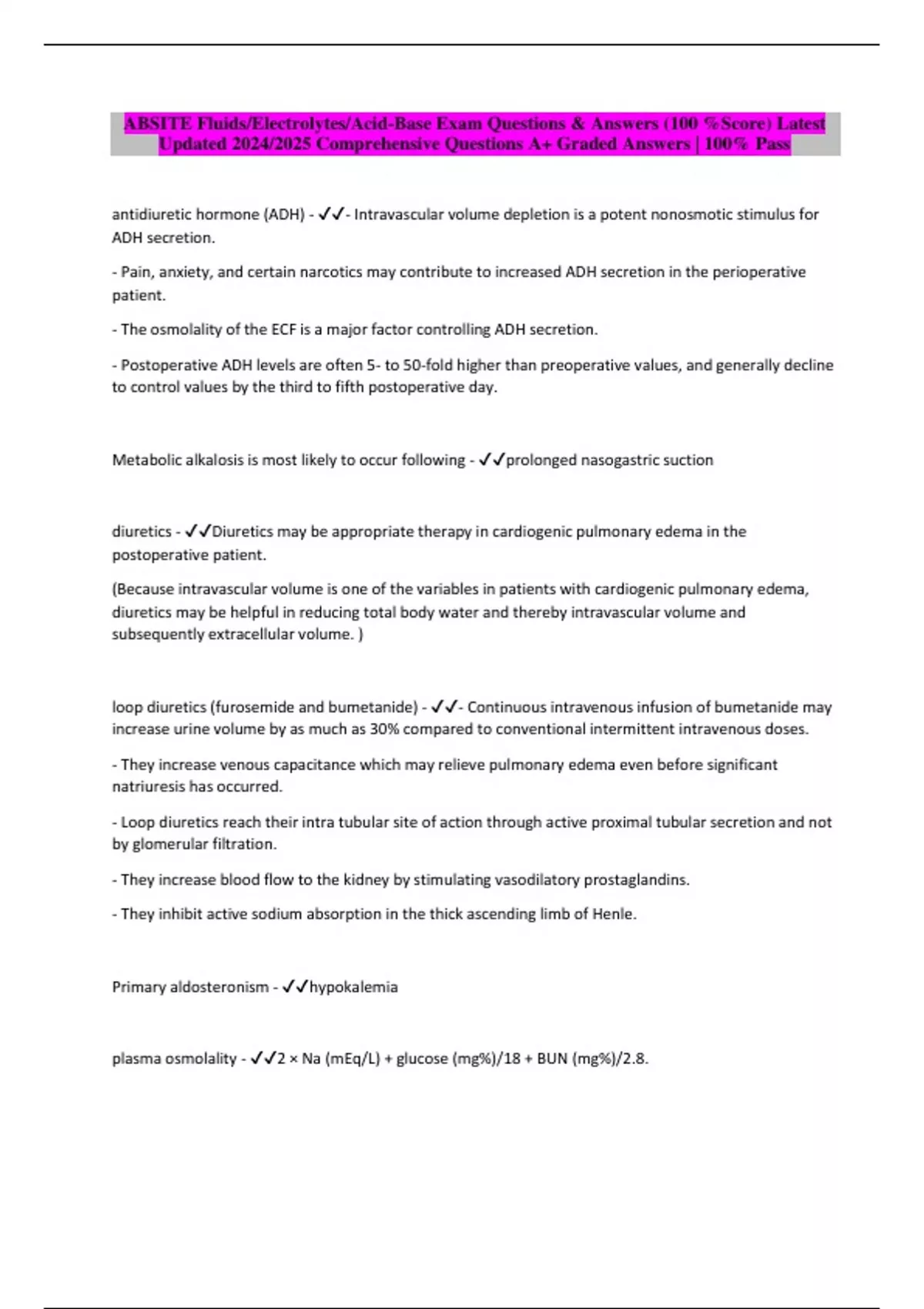 ABSITE Fluids/Electrolytes/Acid-Base Exam Questions & Answers (100 %Score) Latest Updated 2024/2025 Comprehensive Questions A+ Graded Answers | 100% Pass

antidiuretic hormone (ADH) - ✓✓- Intravascular volume depletion is a potent nonosmotic stimulus for ADH secretion.

- Pain, anxiety, and certain narcotics may contribute to increased ADH secretion in the perioperative patient.

- The osmolality of the ECF is a major factor controlling ADH secretion.

- Postoperative ADH levels are often 5- to 50-fold higher than preoperative values, and generally decline to control values by the third to fifth postoperative day.

Metabolic alkalosis is most likely to occur following - ✓✓prolonged nasogastric suction

diuretics - ✓✓Diuretics may be appropriate therapy in cardiogenic pulmonary edema in the postoperative patient.

(Because intravascular volume is one of the variables in patients with cardiogenic pulmonary edema, diuretics may be helpful in reducing total body water and thereby intravascular volume and subsequently extracellular volume. )

loop diuretics (furosemide and bumetanide) - ✓✓- Continuous intravenous infusion of bumetanide may increase urine volume by as much as 30% compared to conventional intermittent intravenous doses.

- They increase venous capacitance which may relieve pulmonary edema even before significant natriuresis has occurred.

- Loop diuretics reach their intra tubular site of action through active proximal tubular secretion and not by glomerular filtration.

- They increase blood flow to the kidney by stimulating vasodilatory prostaglandins.

- They inhibit active sodium absorption in the thick ascending limb of Henle.

Primary aldosteronism - ✓✓hypokalemia

plasma osmolality - ✓✓2 × Na (mEq/L) + glucose (mg%)/18 + BUN (mg%)/2.8.